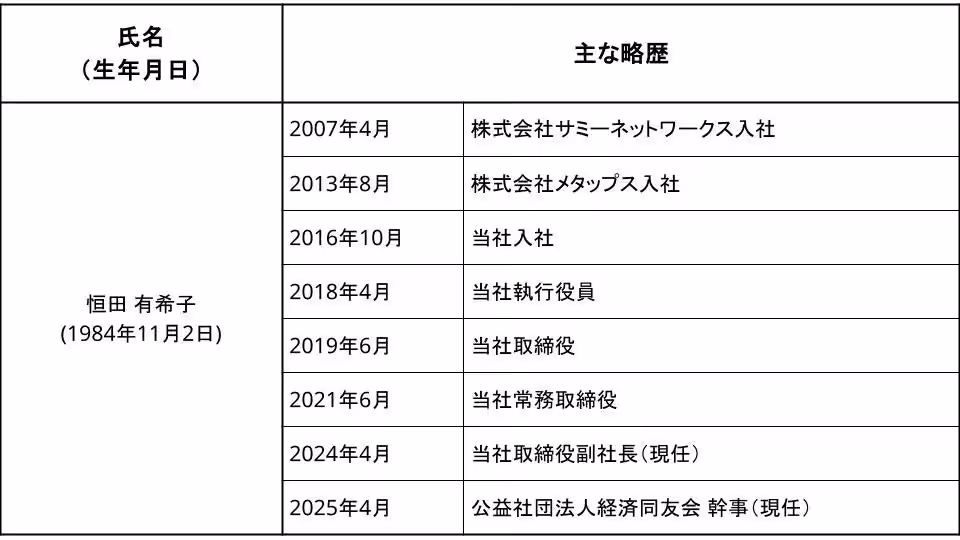 | 氏名（生年月日） | 主な略歴 | |
|---|---|---|
| 恒田 有希子 (1984年11月2日) | 2007年4月 | 株式会社サミーネットワークス入社 |
| | 2013年8月 | 株式会社メタップス入社 |
| | 2016年10月 | 当社入社 |
| | 2018年4月 | 当社執行役員 |
| | 2019年6月 | 当社取締役 |
| | 2021年6月 | 当社常務取締役 |
| | 2024年4月 | 当社取締役副社長（現任） |
| | 2025年4月 | 公益社団法人経済同友会 幹事（現任） |